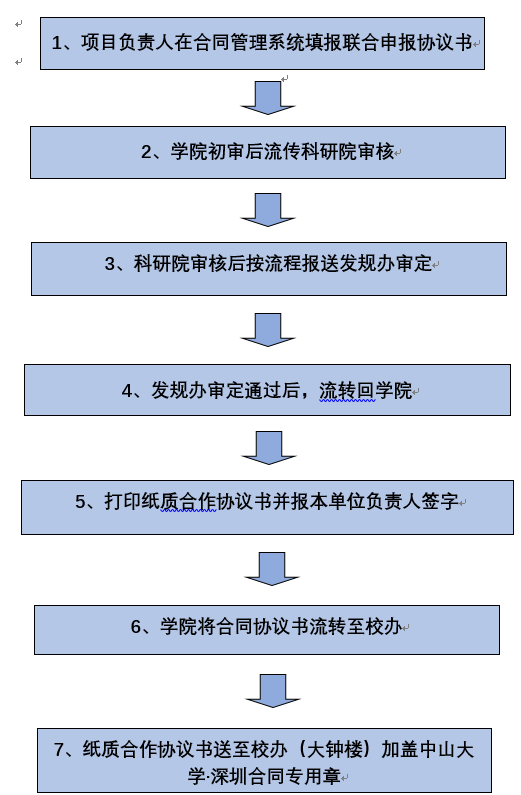 1、项目负责人在合同管理系统填报联合申报协议书

2、学院初审后流传科研院审核

3、科研院审核后按流程报送发规办审定

4、发规办审定通过后，流转回学院

5、打印纸质合作协议书并报本单位负责人签字

6、学院将合同协议书流转至校办

7、纸质合作协议书送至校办（大钟楼）加盖中山大学·深圳合同专用章